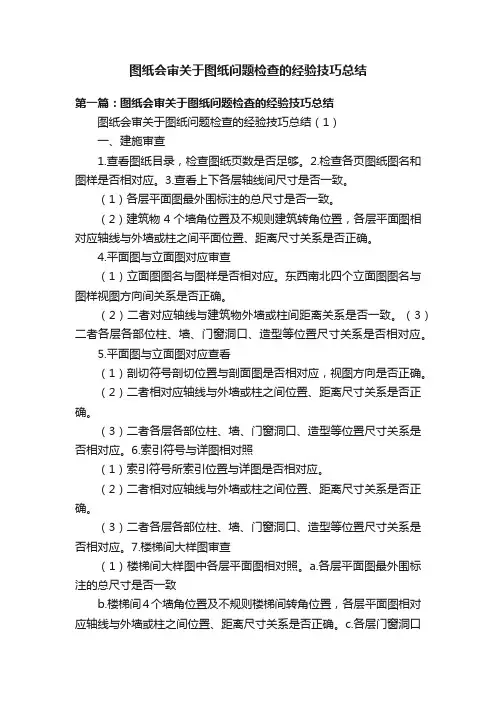 图纸会审关于图纸问题检查的经验技巧总结

第一篇：图纸会审关于图纸问题检查的经验技巧总结

图纸会审关于图纸问题检查的经验技巧总结（1）

一、建施审查

1.查看图纸目录，检查图纸页数是否足够。2.检查各页图纸图名和图样是否相对应。3.查看上下各层轴线间尺寸是否一致。

（1）各层平面图最外围标注的总尺寸是否一致。

（2）建筑物 4 个墙角位置及不规则建筑转角位置，各层平面图相对应轴线与外墙或柱之间平面位置、距离尺寸关系是否正确。

4.平面图与立面图对应审查

（1）立面图图名与图样是否相对应。东西南北四个立面图图名与图样视图方向间关系是否正确。

（2）二者对应轴线与建筑物外墙或柱间距离关系是否一致。（3）二者各层各部位柱、墙、门窗洞口、造型等位置尺寸关系是否相对应。

5.平面图与立面图对应查看

（1）剖切符号剖切位置与剖面图是否相对应，视图方向是否正确。

（2）二者相对应轴线与外墙或柱之间位置、距离尺寸关系是否正确。

（3）二者各层各部位柱、墙、门窗洞口、造型等位置尺寸关系是否相对应。6.索引符号与详图相对照

（1）索引符号所索引位置与详图是否相对应。

（2）二者相对应轴线与外墙或柱之间位置、距离尺寸关系是否正确。

（3）二者各层各部位柱、墙、门窗洞口、造型等位置尺寸关系是否相对应。7.楼梯间大样图审查

（1）楼梯间大样图中各层平面图相对照。a.各层平面图最外围标注的总尺寸是否一致

b.楼梯间 4 个墙角位置及不规则楼梯间转角位置，各层平面图相对应轴线与外墙或柱之间位置、距离尺寸关系是否正确。c.各层门窗洞口